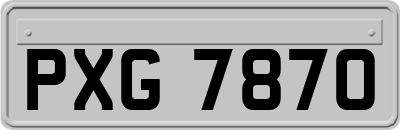 PXG 7870